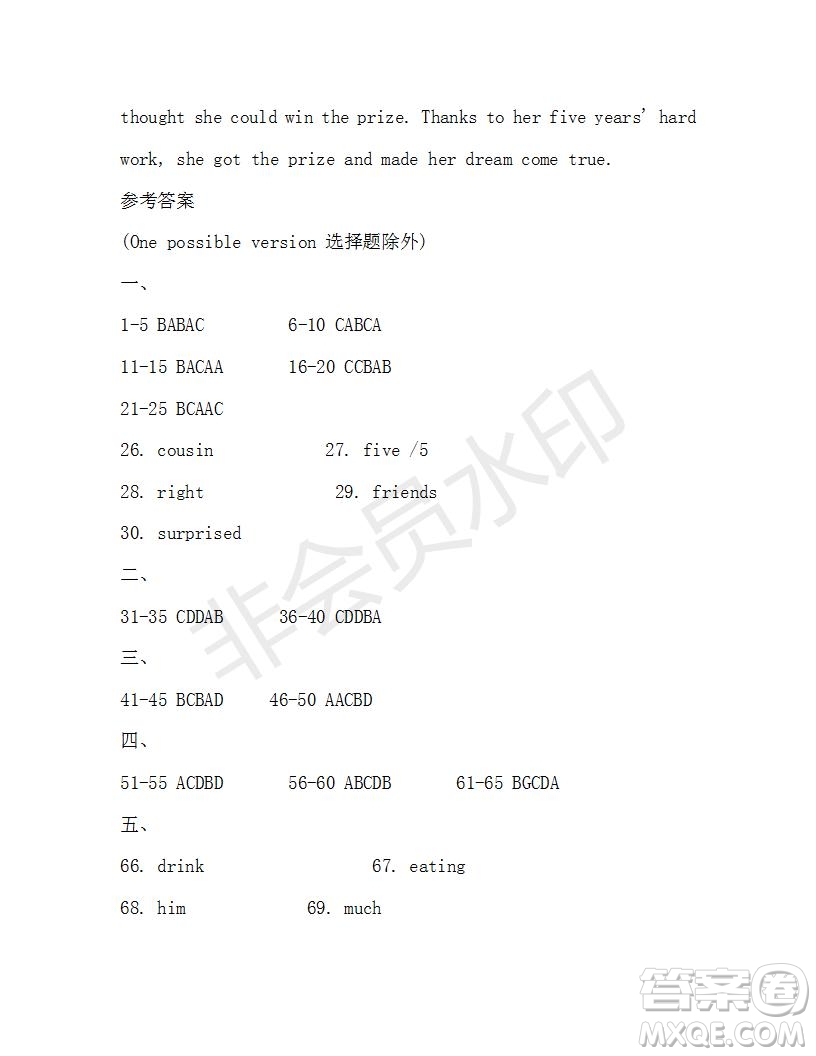 thought she could win the prize. Thanks to her five years' hard work, she got the prize and made her dream come true.

参考答案

(One possible version 选择题除外)

一、

1-5 BABAC 6-10 CABCA

11-15 BACAA 16-20 CCBAB

21-25 BCAAC

26. cousin 27. five /5

28. right 29. friends

30. surprised

二、

31-35 CDDAB 36-40 CDDBA

三、

41-45 BCBAD 46-50 AACBD

四、

51-55 ACDBD 56-60 ABCDB 61-65 BGCDA

五、

66. drink 67. eating

68. him 69. much

非会员水印

答案圈 MXQE.COM